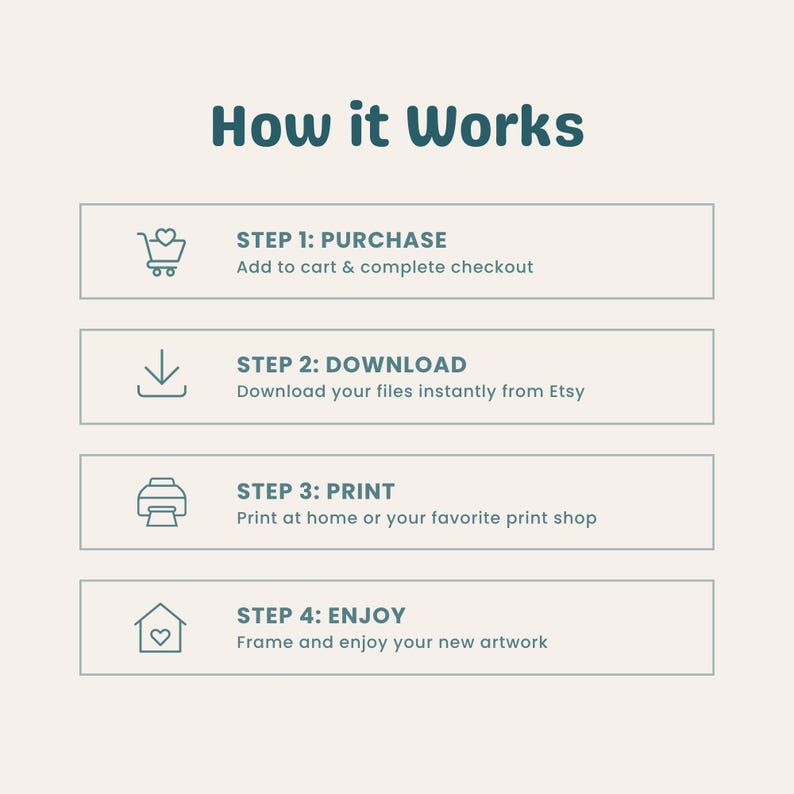 How it Works

STEP 1: PURCHASE
Add to cart & complete checkout

STEP 2: DOWNLOAD
Download your files instantly from Etsy

STEP 3: PRINT
Print at home or your favorite print shop

STEP 4: ENJOY
Frame and enjoy your new artwork